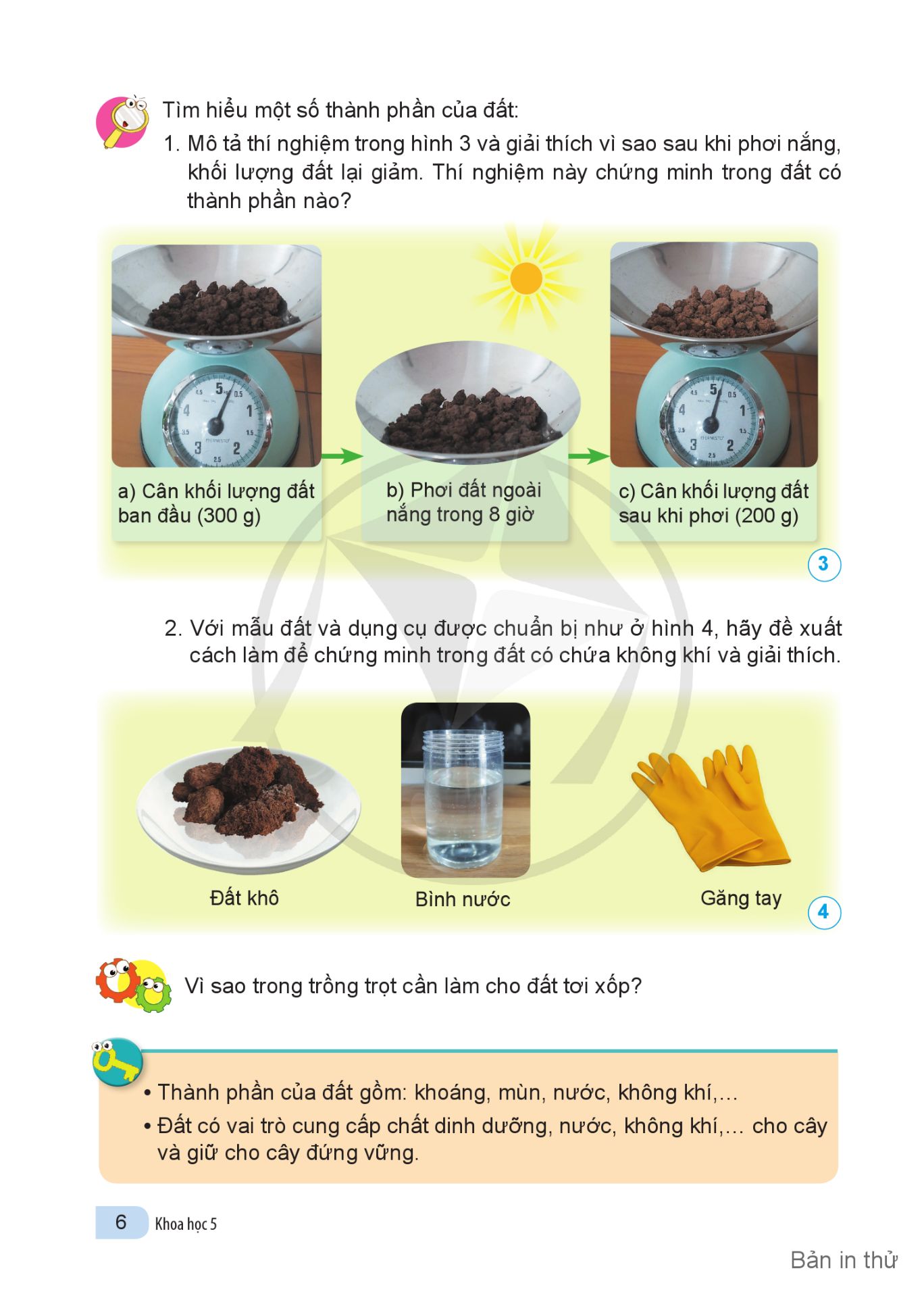 Tìm hiểu một số thành phần của đất:

1. Mô tả thí nghiệm trong hình 3 và giải thích vì sao sau khi phơi nắng, khối lượng đất lại giảm. Thí nghiệm này chứng minh trong đất có thành phần nào?

a) Cân khối lượng đất ban đầu (300 g)

b) Phơi đất ngoài nắng trong 8 giờ

c) Cân khối lượng đất sau khi phơi (200 g)

3

2. Với mẫu đất và dụng cụ được chuẩn bị như ở hình 4, hãy đề xuất cách làm để chứng minh trong đất có chứa không khí và giải thích.

Đất khô

Bình nước

Găng tay

4

Vì sao trong trồng trọt cần làm cho đất tơi xốp?

• Thành phần của đất gồm: khoáng, mùn, nước, không khí,...
• Đất có vai trò cung cấp chất dinh dưỡng, nước, không khí,... cho cây và giữ cho cây đứng vững.

6 Khoa học 5

Bản in thử